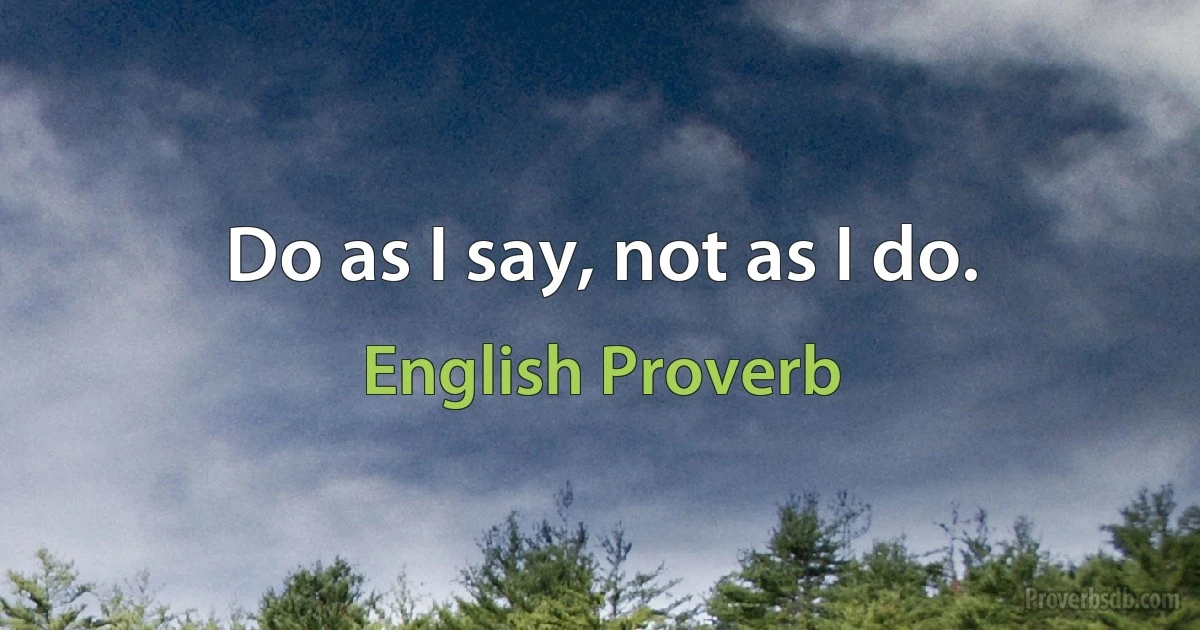 Do as I say, not as I do.

English Proverb

Proverbsdb.com